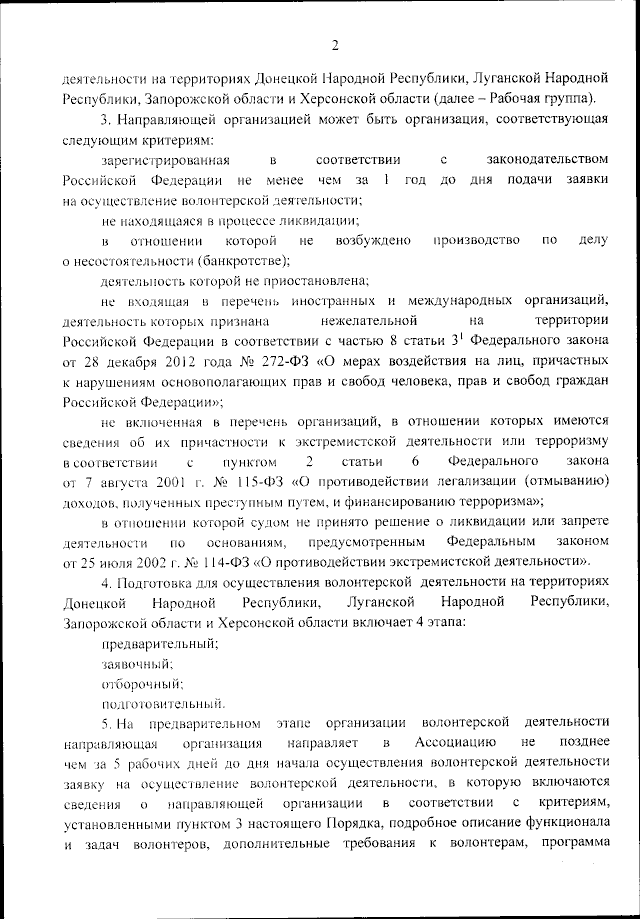 2

деятельности на территориях Донецкой Народной Республики, Луганской Народной Республики, Запорожской области и Херсонской области (далее – Рабочая группа).

3. Направляющей организацией может быть организация, соответствующая следующим критериям:

зарегистрированная в соответствии с законодательством Российской Федерации не менее чем за 1 год до дня подачи заявки на осуществление волонтерской деятельности;

не находящаяся в процессе ликвидации;

в отношении которой не возбуждено производство по делу о несостоятельности (банкротстве);

деятельность которой не приостановлена;

не входящая в перечень иностранных и международных организаций, деятельность которых признана нежелательной на территории Российской Федерации в соответствии с частью 8 статьи $3^1$ Федерального закона от 28 декабря 2012 года № 272-ФЗ «О мерах воздействия на лиц, причастных к нарушениям основополагающих прав и свобод человека, прав и свобод граждан Российской Федерации»;

не включенная в перечень организаций, в отношении которых имеются сведения об их причастности к экстремистской деятельности или терроризму в соответствии с пунктом 2 статьи 6 Федерального закона от 7 августа 2001 г. № 115-ФЗ «О противодействии легализации (отмыванию) доходов, полученных преступным путем, и финансированию терроризма»;

в отношении которой судом не принято решение о ликвидации или запрете деятельности по основаниям, предусмотренным Федеральным законом от 25 июля 2002 г. № 114-ФЗ «О противодействии экстремистской деятельности».

4. Подготовка для осуществления волонтерской деятельности на территориях Донецкой Народной Республики, Луганской Народной Республики, Запорожской области и Херсонской области включает 4 этапа:

предварительный;

заявочный;

отборочный;

подготовительный.

5. На предварительном этапе организации волонтерской деятельности направляющая организация направляет в Ассоциацию не позднее чем за 5 рабочих дней до дня начала осуществления волонтерской деятельности заявку на осуществление волонтерской деятельности, в которую включаются сведения о направляющей организации в соответствии с критериям, установленными пунктом 3 настоящего Порядка, подробное описание функционала и задач волонтеров, дополнительные требования к волонтерам, программа